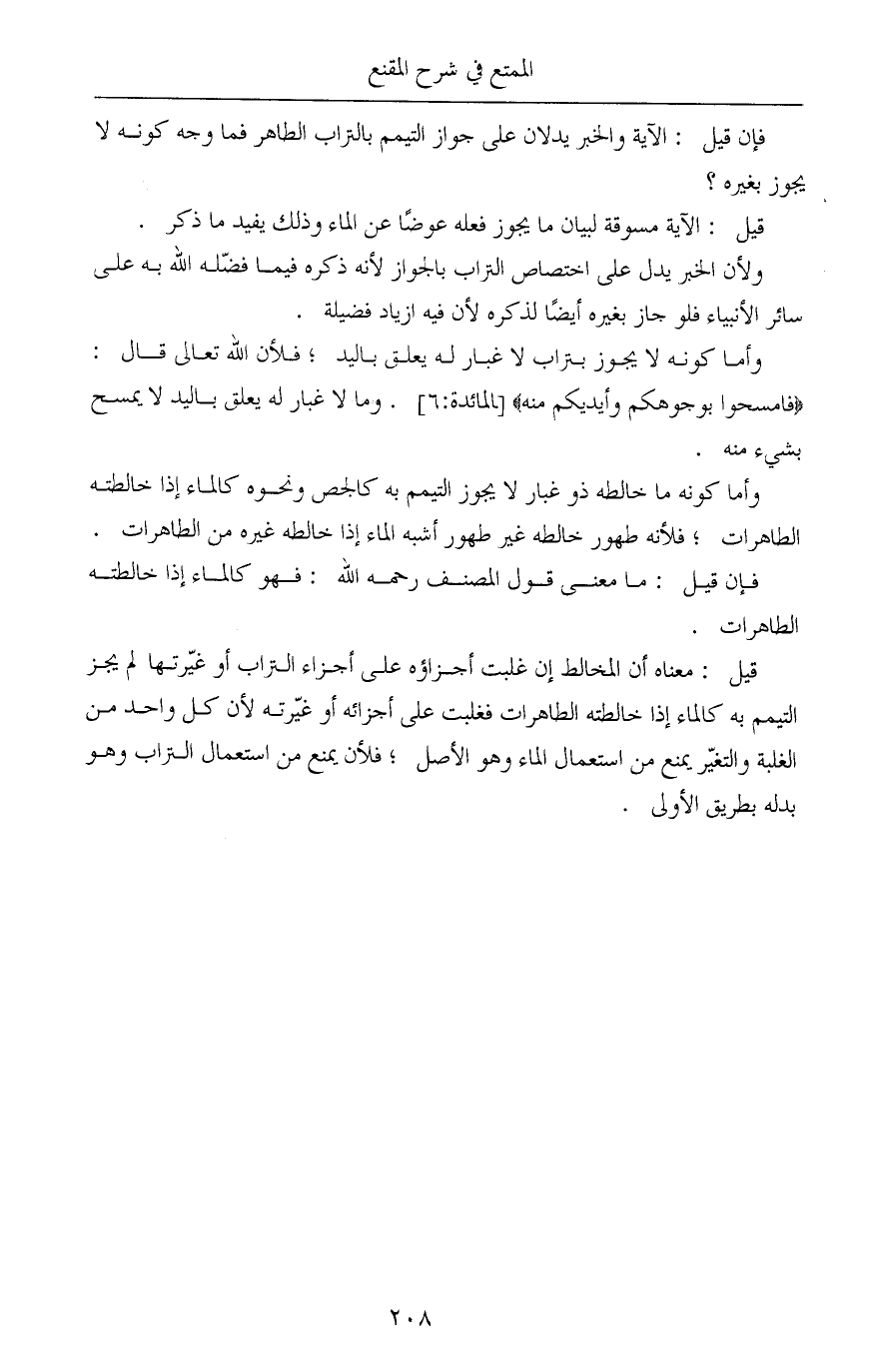 الممتع في شرح المقنع

فإن قيل : الآية والخبر يدلان على جواز التيمم بالتراب الطاهر فما وجه كونه لا يجوز بغيره ؟

قيل : الآية مسوقة لبيان ما يجوز فعله عوضًا عن الماء وذلك يفيد ما ذكر .

ولأن الخبر يدل على اختصاص التراب بالجواز لأنه ذكره فيما فضّله الله به على سائر الأنبياء فلو جاز بغيره أيضًا لذكره لأن فيه ازياد فضيلة .

وأما كونه لا يجوز بتراب لا غبار له يعلق باليد ؛ فلأن الله تعالى قال : ﴿فامسحوا بوجوهكم وأيديكم منه﴾ [المائدة:٦] . وما لا غبار له يعلق باليد لا يمسح بشيء منه .

وأما كونه ما خالطه ذو غبار لا يجوز التيمم به كالجص ونحوه كالماء إذا خالطته الطاهرات ؛ فلأنه طهور خالطه غير طهور أشبه الماء إذا خالطه غيره من الطاهرات .

فإن قيل : ما معنى قول المصنف رحمه الله : فهو كالماء إذا خالطته الطاهرات .

قيل : معناه أن المخالط إن غلبت أجزاؤه على أجزاء التراب أو غيّرتها لم يجز التيمم به كالماء إذا خالطته الطاهرات فغلبت على أجزائه أو غيّرته لأن كل واحد من الغلبة والتغيّر يمنع من استعمال الماء وهو الأصل ؛ فلأن يمنع من استعمال التراب وهو بدله بطريق الأولى .

٢٠٨